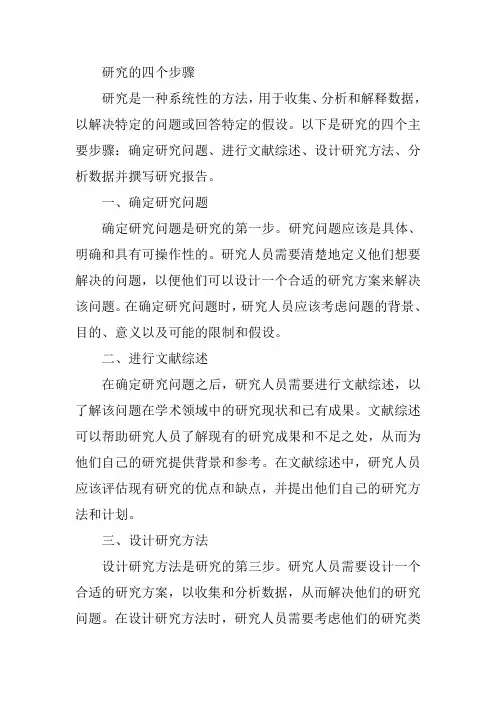 研究的四个步骤

研究是一种系统性的方法，用于收集、分析和解释数据，以解决特定的问题或回答特定的假设。以下是研究的四个主要步骤：确定研究问题、进行文献综述、设计研究方法、分析数据并撰写研究报告。

一、确定研究问题

确定研究问题是研究的第一步。研究问题应该是具体、明确和具有可操作性的。研究人员需要清楚地定义他们想要解决的问题，以便他们可以设计一个合适的研究方案来解决该问题。在确定研究问题时，研究人员应该考虑问题的背景、目的、意义以及可能的限制和假设。

二、进行文献综述

在确定研究问题之后，研究人员需要进行文献综述，以了解该问题在学术领域中的研究现状和已有成果。文献综述可以帮助研究人员了解现有的研究成果和不足之处，从而为他们自己的研究提供背景和参考。在文献综述中，研究人员应该评估现有研究的优点和缺点，并提出他们自己的研究方法和计划。

三、设计研究方法

设计研究方法是研究的第三步。研究人员需要设计一个合适的研究方案，以收集和分析数据，从而解决他们的研究问题。在设计研究方法时，研究人员需要考虑他们的研究类